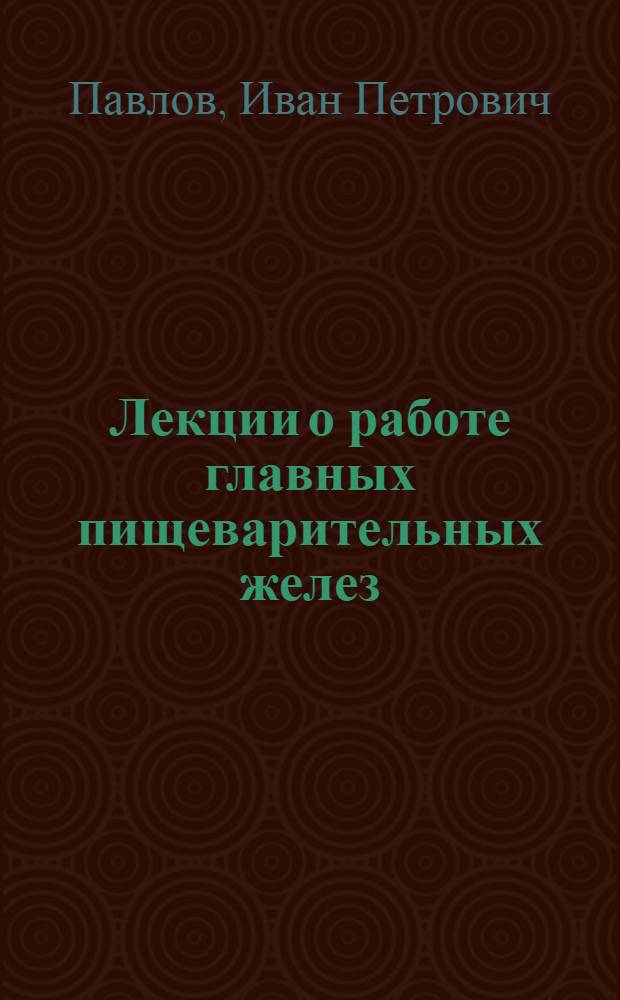 Павлов, Иван Петрович

Лекции о работе главных пищеварительных желез